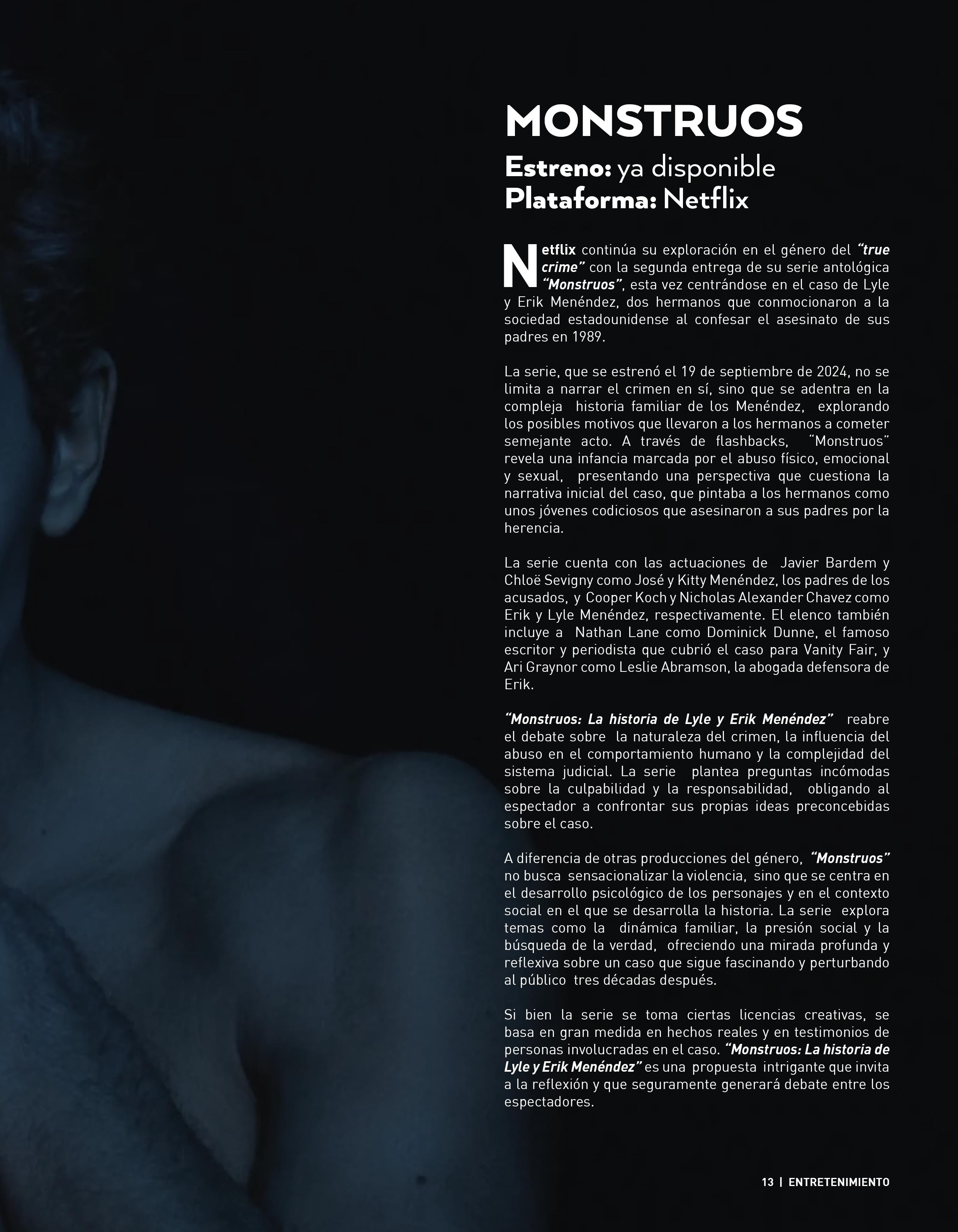 MONSTRUOS
Estreno: ya disponible
Plataforma: Netflix

Netflix continúa su exploración en el género del "true crime" con la segunda entrega de su serie antológica "Monstruos", esta vez centrándose en el caso de Lyle y Erik Menéndez, dos hermanos que conmocionaron a la sociedad estadounidense al confesar el asesinato de sus padres en 1989.

La serie, que se estrenó el 19 de septiembre de 2024, no se limita a narrar el crimen en sí, sino que se adentra en la compleja historia familiar de los Menéndez, explorando los posibles motivos que llevaron a los hermanos a cometer semejante acto. A través de flashbacks, "Monstruos" revela una infancia marcada por el abuso físico, emocional y sexual, presentando una perspectiva que cuestiona la narrativa inicial del caso, que pintaba a los hermanos como unos jóvenes codiciosos que asesinaron a sus padres por la herencia.

La serie cuenta con las actuaciones de Javier Bardem y Chloë Sevigny como José y Kitty Menéndez, los padres de los acusados, y Cooper Koch y Nicholas Alexander Chavez como Erik y Lyle Menéndez, respectivamente. El elenco también incluye a Nathan Lane como Dominick Dunne, el famoso escritor y periodista que cubrió el caso para Vanity Fair, y Ari Graynor como Leslie Abramson, la abogada defensora de Erik.

"Monstruos: La historia de Lyle y Erik Menéndez" reabre el debate sobre la naturaleza del crimen, la influencia del abuso en el comportamiento humano y la complejidad del sistema judicial. La serie plantea preguntas incómodas sobre la culpabilidad y la responsabilidad, obligando al espectador a confrontar sus propias ideas preconcebidas sobre el caso.

A diferencia de otras producciones del género, "Monstruos" no busca sensacionalizar la violencia, sino que se centra en el desarrollo psicológico de los personajes y en el contexto social en el que se desarrolla la historia. La serie explora temas como la dinámica familiar, la presión social y la búsqueda de la verdad, ofreciendo una mirada profunda y reflexiva sobre un caso que sigue fascinando y perturbando al público tres décadas después.

Si bien la serie se toma ciertas licencias creativas, se basa en gran medida en hechos reales y en testimonios de personas involucradas en el caso. "Monstruos: La historia de Lyle y Erik Menéndez" es una propuesta intrigante que invita a la reflexión y que seguramente generará debate entre los espectadores.

13 | ENTRETENIMIENTO